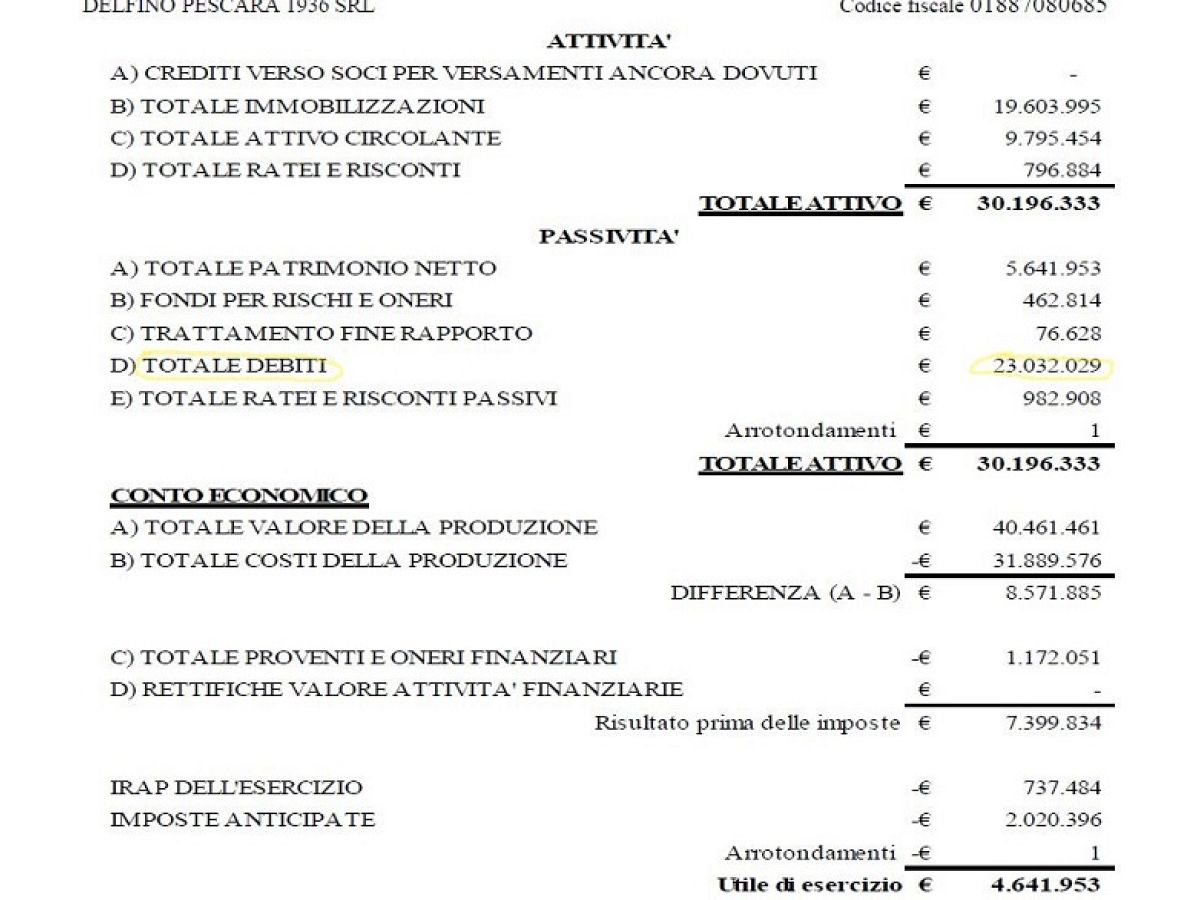 DELFINO PESCARA 1936 SRL Codice fiscale 01887080685

ATTIVITA'

| | | |
|---|---|---|
| A) CREDITI VERSO SOCI PER VERSAMENTI ANCORA DOVUTI | € | - |
| B) TOTALE IMMOBILIZZAZIONI | € | 19.603.995 |
| C) TOTALE ATTIVO CIRCOLANTE | € | 9.795.454 |
| D) TOTALE RATEI E RISCONTI | € | 796.884 |
| TOTALE ATTIVO | € | 30.196.333 |

PASSIVITA'

| | | |
|---|---|---|
| A) TOTALE PATRIMONIO NETTO | € | 5.641.953 |
| B) FONDI PER RISCHI E ONERI | € | 462.814 |
| C) TRATTAMENTO FINE RAPPORTO | € | 76.628 |
| D) TOTALE DEBITI | € | 23.032.029 |
| E) TOTALE RATEI E RISCONTI PASSIVI | € | 982.908 |
| Arrotondamenti | € | 1 |
| TOTALE ATTIVO | € | 30.196.333 |

CONTO ECONOMICO

| | | |
|---|---|---|
| A) TOTALE VALORE DELLA PRODUZIONE | € | 40.461.461 |
| B) TOTALE COSTI DELLA PRODUZIONE | -€ | 31.889.576 |
| DIFFERENZA (A - B) | € | 8.571.885 |
| C) TOTALE PROVENTI E ONERI FINANZIARI | -€ | 1.172.051 |
| D) RETTIFICHE VALORE ATTIVITA' FINANZIARIE | € | - |
| Risultato prima delle imposte | € | 7.399.834 |
| IRAP DELL'ESERCIZIO | -€ | 737.484 |
| IMPOSTE ANTICIPATE | -€ | 2.020.396 |
| Arrotondamenti | -€ | 1 |
| Utile di esercizio | € | 4.641.953 |